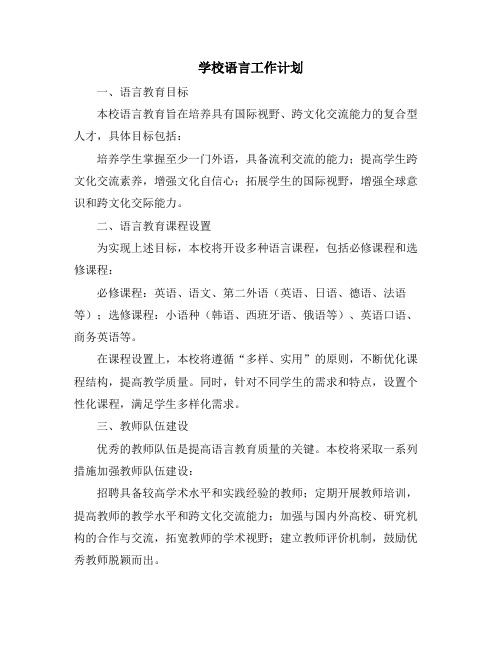 学校语言工作计划

一、语言教育目标

本校语言教育旨在培养具有国际视野、跨文化交流能力的复合型人才，具体目标包括：

培养学生掌握至少一门外语，具备流利交流的能力；提高学生跨文化交流素养，增强文化自信心；拓展学生的国际视野，增强全球意识和跨文化交际能力。

二、语言教育课程设置

为实现上述目标，本校将开设多种语言课程，包括必修课程和选修课程：

必修课程：英语、语文、第二外语（英语、日语、德语、法语等）；选修课程：小语种（韩语、西班牙语、俄语等）、英语口语、商务英语等。

在课程设置上，本校将遵循“多样、实用”的原则，不断优化课程结构，提高教学质量。同时，针对不同学生的需求和特点，设置个性化课程，满足学生多样化需求。

三、教师队伍建设

优秀的教师队伍是提高语言教育质量的关键。本校将采取一系列措施加强教师队伍建设：

招聘具备较高学术水平和实践经验的教师；定期开展教师培训，提高教师的教学水平和跨文化交流能力；加强与国内外高校、研究机构的合作与交流，拓宽教师的学术视野；建立教师评价机制，鼓励优秀教师脱颖而出。